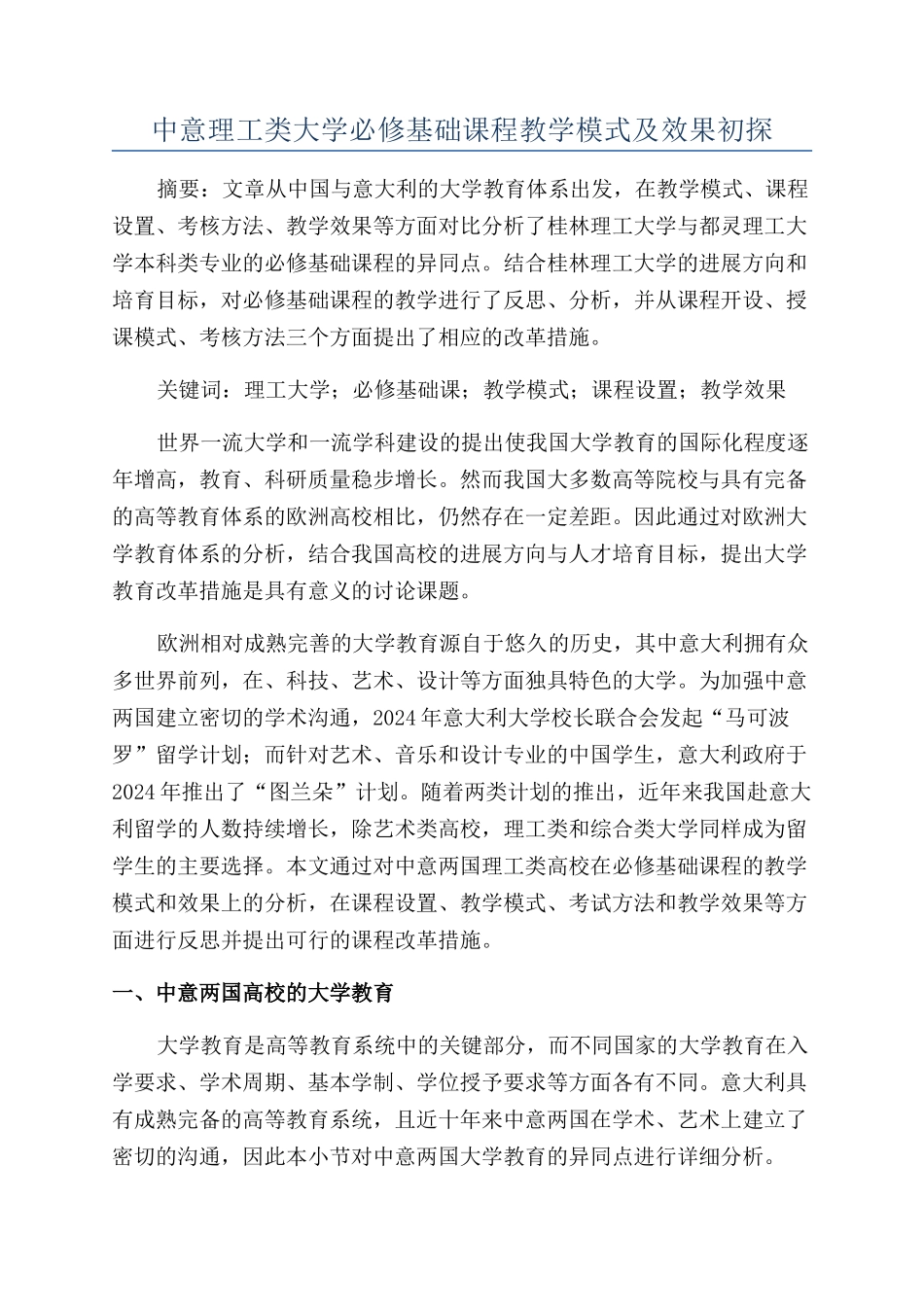 中意理工类大学必修基础课程教学模式及效果初探

摘要：文章从中国与意大利的大学教育体系出发，在教学模式、课程设置、考核方法、教学效果等方面对比分析了桂林理工大学与都灵理工大学本科类专业的必修基础课程的异同点。结合桂林理工大学的进展方向和培育目标，对必修基础课程的教学进行了反思、分析，并从课程开设、授课模式、考核方法三个方面提出了相应的改革措施。

关键词：理工大学；必修基础课；教学模式；课程设置；教学效果

世界一流大学和一流学科建设的提出使我国大学教育的国际化程度逐年增高，教育、科研质量稳步增长。然而我国大多数高等院校与具有完备的高等教育体系的欧洲高校相比，仍然存在一定差距。因此通过对欧洲大学教育体系的分析，结合我国高校的进展方向与人才培育目标，提出大学教育改革措施是具有意义的讨论课题。

欧洲相对成熟完善的大学教育源自于悠久的历史，其中意大利拥有众多世界前列，在、科技、艺术、设计等方面独具特色的大学。为加强中意两国建立密切的学术沟通，2024年意大利大学校长联合会发起“马可波罗”留学计划；而针对艺术、音乐和设计专业的中国学生，意大利政府于2024年推出了“图兰朵”计划。随着两类计划的推出，近年来我国赴意大利留学的人数持续增长，除艺术类高校，理工类和综合类大学同样成为留学生的主要选择。本文通过对中意两国理工类高校在必修基础课程的教学模式和效果上的分析，在课程设置、教学模式、考试方法和教学效果等方面进行反思并提出可行的课程改革措施。

一、中意两国高校的大学教育

大学教育是高等教育系统中的关键部分，而不同国家的大学教育在入学要求、学术周期、基本学制、学位授予要求等方面各有不同。意大利具有成熟完备的高等教育系统，且近十年来中意两国在学术、艺术上建立了密切的沟通，因此本小节对中意两国大学教育的异同点进行详细分析。